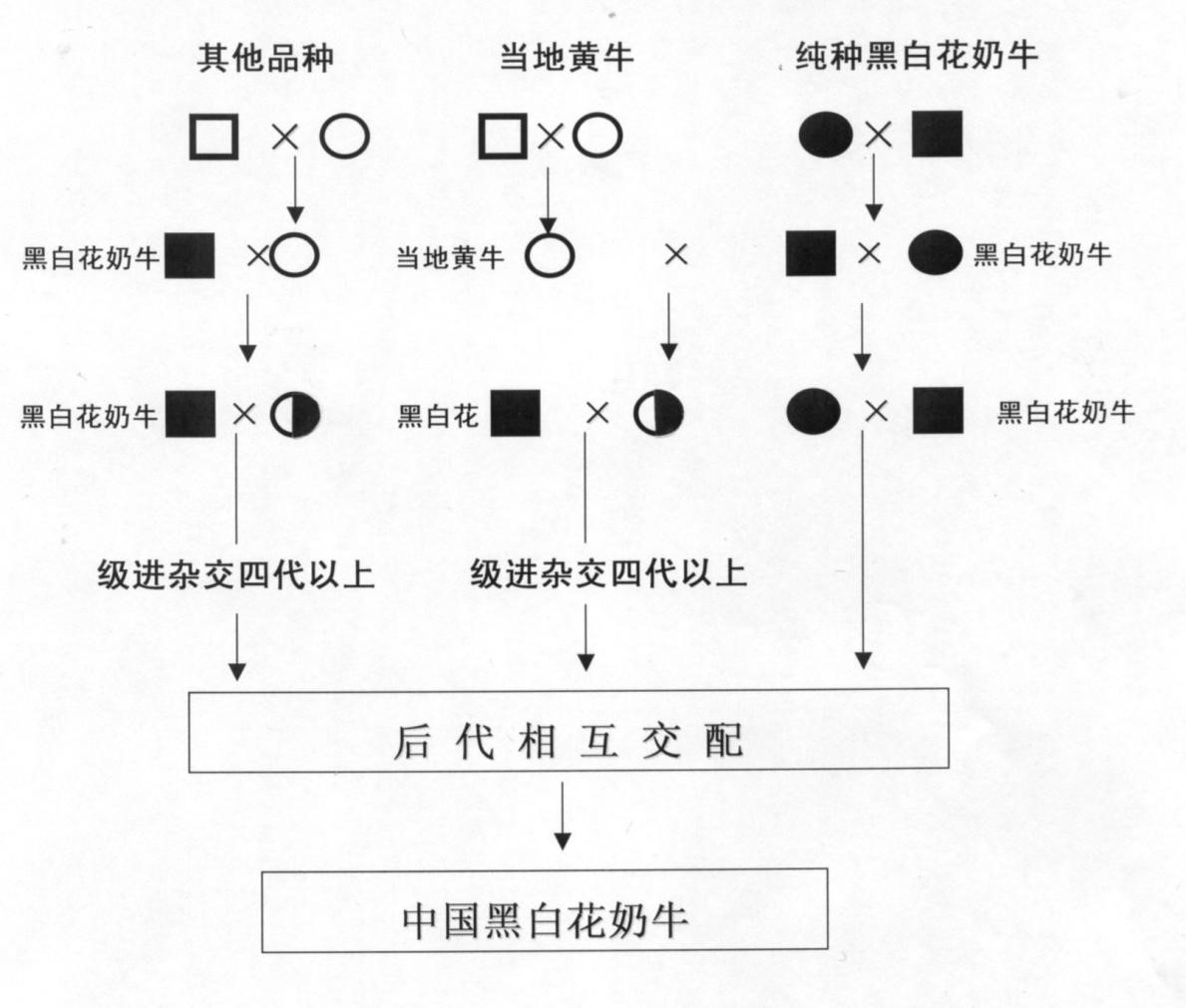 其他品种　　当地黄牛　　纯种黑白花奶牛

× 　　× 　　×

黑白花奶牛 × 　　当地黄牛 　× 　　× 黑白花奶牛

黑白花奶牛 × 　　黑白花 × 　　× 黑白花奶牛

级进杂交四代以上　　级进杂交四代以上

后代相互交配

中国黑白花奶牛